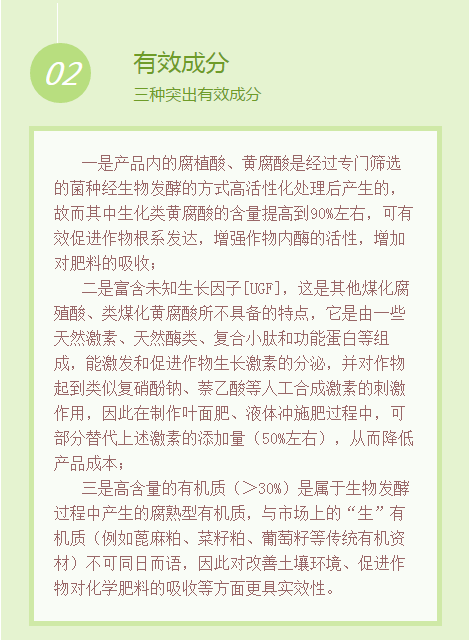 02

有效成分

三种突出有效成分

一是产品内的腐植酸、黄腐酸是经过专门筛选的菌种经生物发酵的方式高活性化处理后产生的，故而其中生化类黄腐酸的含量提高到90%左右，可有效促进作物根系发达，增强作物内酶的活性，增加对肥料的吸收；

二是富含未知生长因子[UGF]，这是其他煤化腐殖酸、类煤化黄腐酸所不具备的特点，它是由一些天然激素、天然酶类、复合小肽和功能蛋白等组成，能激发和促进作物生长激素的分泌，并对作物起到类似复硝酚钠、萘乙酸等人工合成激素的刺激作用，因此在制作叶面肥、液体冲施肥过程中，可部分替代上述激素的添加量（50%左右），从而降低产品成本；

三是高含量的有机质（＞30%）是属于生物发酵过程中产生的腐熟型有机质，与市场上的“生”有机质（例如蓖麻粕、菜籽粕、葡萄籽等传统有机资材）不可同日而语，因此对改善土壤环境、促进作物对化学肥料的吸收等方面更具实效性。